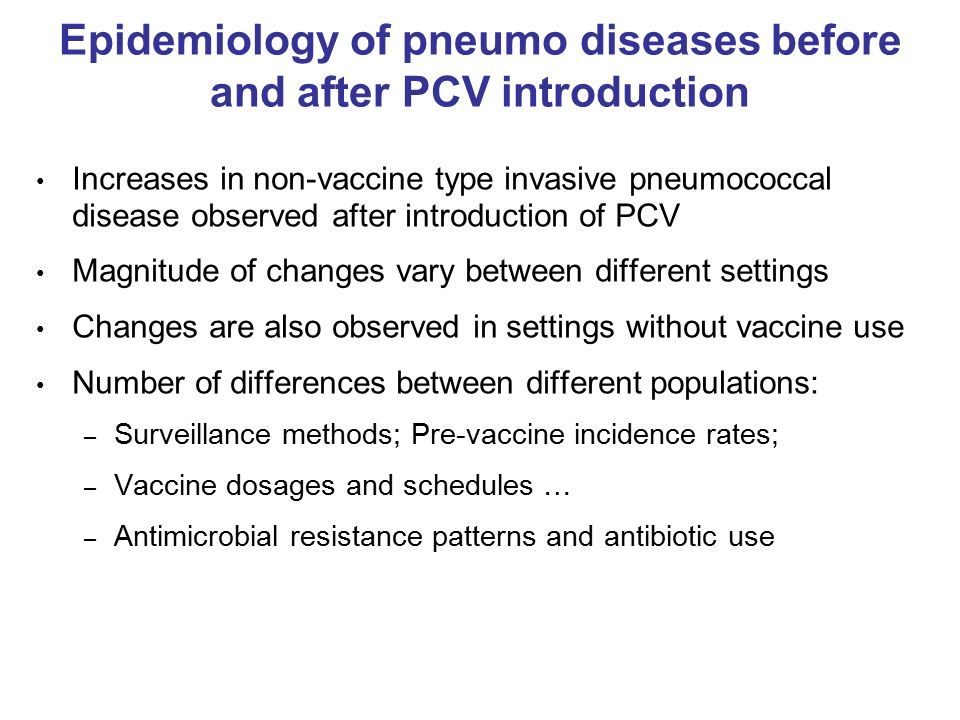 Epidemiology of pneumo diseases before and after PCV introduction

• Increases in non-vaccine type invasive pneumococcal disease observed after introduction of PCV
• Magnitude of changes vary between different settings
• Changes are also observed in settings without vaccine use
• Number of differences between different populations:
– Surveillance methods; Pre-vaccine incidence rates;
– Vaccine dosages and schedules …
– Antimicrobial resistance patterns and antibiotic use